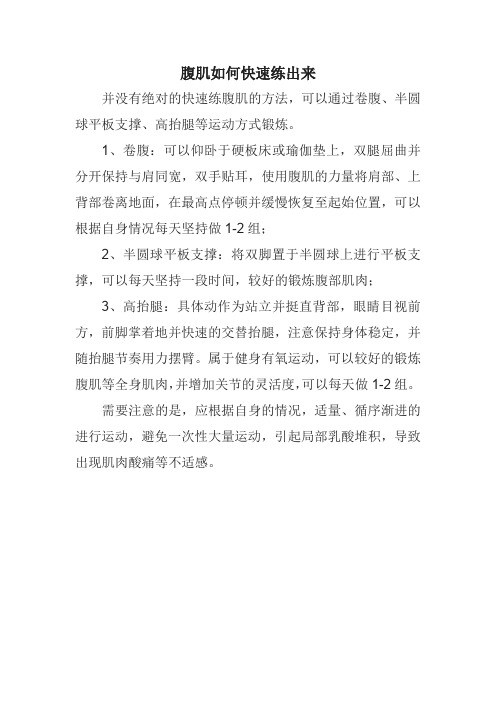 腹肌如何快速练出来

并没有绝对的快速练腹肌的方法，可以通过卷腹、半圆球平板支撑、高抬腿等运动方式锻炼。

1、卷腹：可以仰卧于硬板床或瑜伽垫上，双腿屈曲并分开保持与肩同宽，双手贴耳，使用腹肌的力量将肩部、上背部卷离地面，在最高点停顿并缓慢恢复至起始位置，可以根据自身情况每天坚持做 1-2 组；

2、半圆球平板支撑：将双脚置于半圆球上进行平板支撑，可以每天坚持一段时间，较好的锻炼腹部肌肉；

3、高抬腿：具体动作为站立并挺直背部，眼睛目视前方，前脚掌着地并快速的交替抬腿，注意保持身体稳定，并随抬腿节奏用力摆臂。属于健身有氧运动，可以较好的锻炼腹肌等全身肌肉，并增加关节的灵活度，可以每天做 1-2 组。

需要注意的是，应根据自身的情况，适量、循序渐进的进行运动，避免一次性大量运动，引起局部乳酸堆积，导致出现肌肉酸痛等不适感。